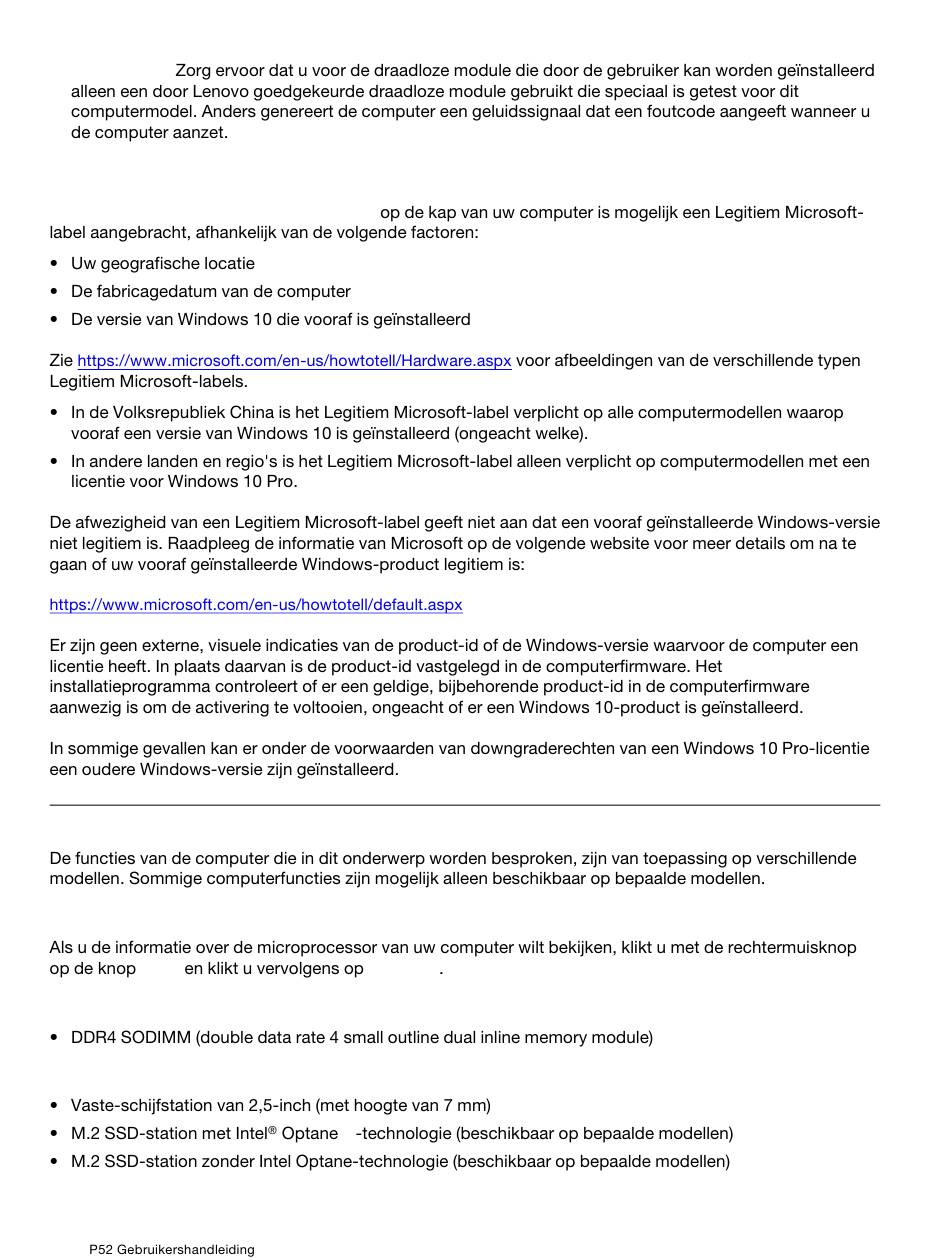 Zorg ervoor dat u voor de draadloze module die door de gebruiker kan worden geïnstalleerd alleen een door Lenovo goedgekeurde draadloze module gebruikt die speciaal is getest voor dit computermodel. Anders genereert de computer een geluidssignaal dat een foutcode aangeeft wanneer u de computer aanzet.

op de kap van uw computer is mogelijk een Legitiem Microsoft-label aangebracht, afhankelijk van de volgende factoren:

• Uw geografische locatie
• De fabricagedatum van de computer
• De versie van Windows 10 die vooraf is geïnstalleerd

Zie https://www.microsoft.com/en-us/howtotell/Hardware.aspx voor afbeeldingen van de verschillende typen Legitiem Microsoft-labels.

• In de Volksrepubliek China is het Legitiem Microsoft-label verplicht op alle computermodellen waarop vooraf een versie van Windows 10 is geïnstalleerd (ongeacht welke).
• In andere landen en regio's is het Legitiem Microsoft-label alleen verplicht op computermodellen met een licentie voor Windows 10 Pro.

De afwezigheid van een Legitiem Microsoft-label geeft niet aan dat een vooraf geïnstalleerde Windows-versie niet legitiem is. Raadpleeg de informatie van Microsoft op de volgende website voor meer details om na te gaan of uw vooraf geïnstalleerde Windows-product legitiem is:

https://www.microsoft.com/en-us/howtotell/default.aspx

Er zijn geen externe, visuele indicaties van de product-id of de Windows-versie waarvoor de computer een licentie heeft. In plaats daarvan is de product-id vastgelegd in de computerfirmware. Het installatieprogramma controleert of er een geldige, bijbehorende product-id in de computerfirmware aanwezig is om de activering te voltooien, ongeacht of er een Windows 10-product is geïnstalleerd.

In sommige gevallen kan er onder de voorwaarden van downgraderechten van een Windows 10 Pro-licentie een oudere Windows-versie zijn geïnstalleerd.

De functies van de computer die in dit onderwerp worden besproken, zijn van toepassing op verschillende modellen. Sommige computerfuncties zijn mogelijk alleen beschikbaar op bepaalde modellen.

Als u de informatie over de microprocessor van uw computer wilt bekijken, klikt u met de rechtermuisknop op de knop en klikt u vervolgens op .

• DDR4 SODIMM (double data rate 4 small outline dual inline memory module)

• Vaste-schijfstation van 2,5-inch (met hoogte van 7 mm)
• M.2 SSD-station met Intel® Optane -technologie (beschikbaar op bepaalde modellen)
• M.2 SSD-station zonder Intel Optane-technologie (beschikbaar op bepaalde modellen)

P52 Gebruikershandleiding